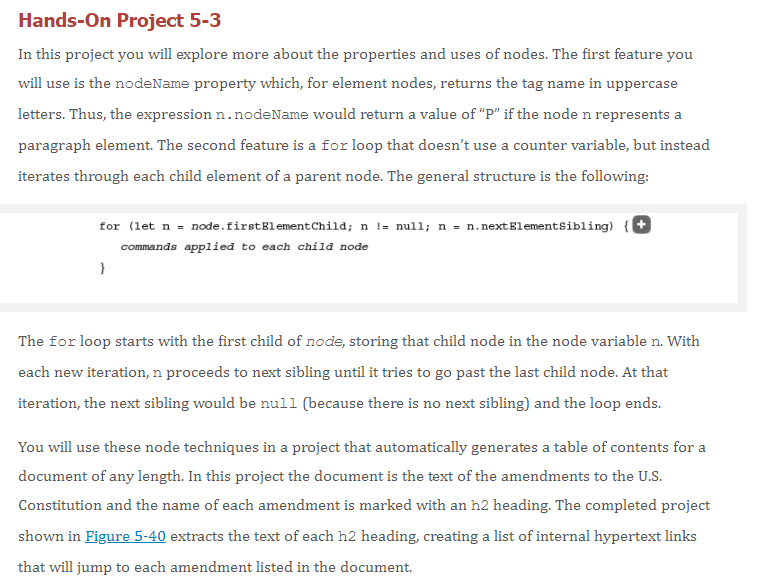 Hands-On Project 5-3

In this project you will explore more about the properties and uses of nodes. The first feature you will use is the nodeName property which, for element nodes, returns the tag name in uppercase letters. Thus, the expression n.nodeName would return a value of "P" if the node n represents a paragraph element. The second feature is a for loop that doesn't use a counter variable, but instead iterates through each child element of a parent node. The general structure is the following:

for (let n = node.firstElementChild; n != null; n = n.nextElementSibling) {
commands applied to each child node
}

The for loop starts with the first child of node, storing that child node in the node variable n. With each new iteration, n proceeds to next sibling until it tries to go past the last child node. At that iteration, the next sibling would be null (because there is no next sibling) and the loop ends.

You will use these node techniques in a project that automatically generates a table of contents for a document of any length. In this project the document is the text of the amendments to the U.S. Constitution and the name of each amendment is marked with an h2 heading. The completed project shown in Figure 5-40 extracts the text of each h2 heading, creating a list of internal hypertext links that will jump to each amendment listed in the document.